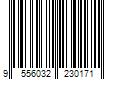 9 556032 230171